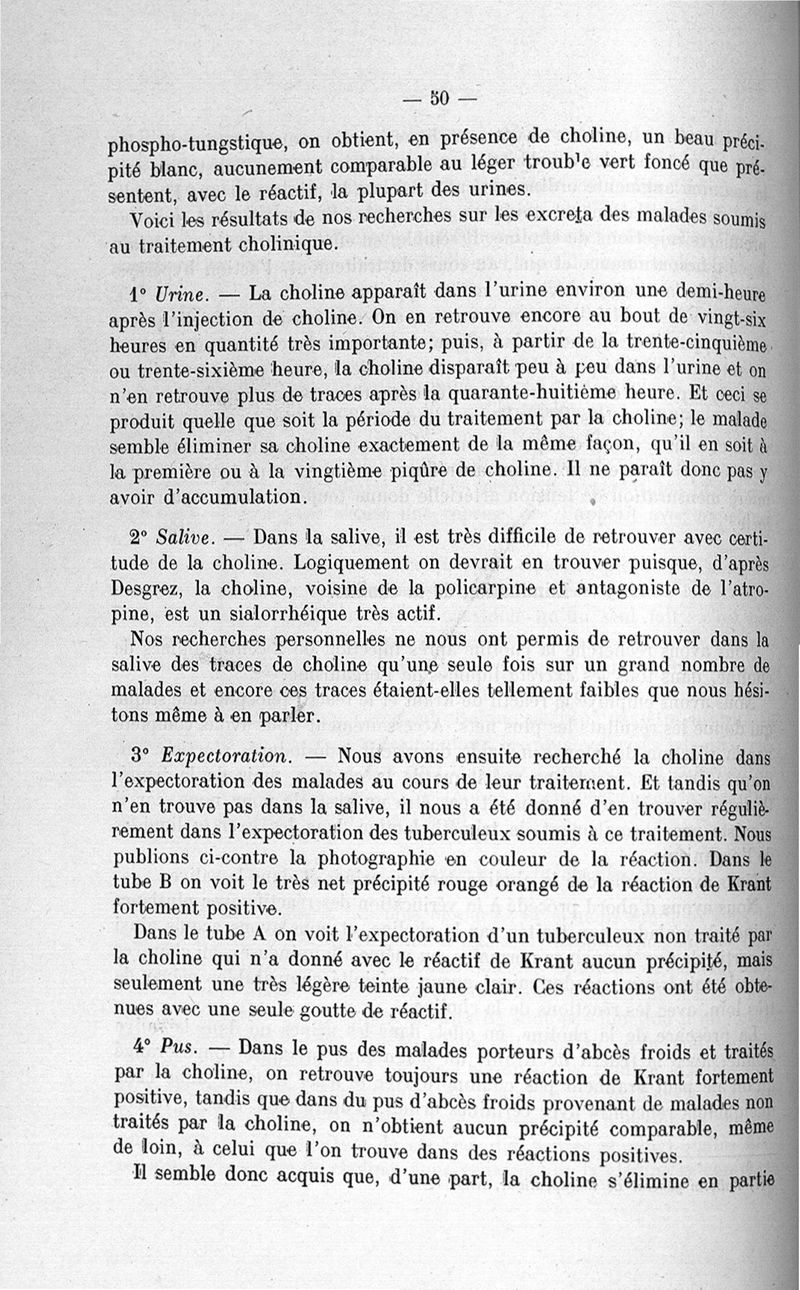 — 50 —

phospho-tungstique, on obtient, en présence de choline, un beau précipité blanc, aucunement comparable au léger trouble vert foncé que présentent, avec le réactif, la plupart des urines.

Voici les résultats de nos recherches sur les excreta des malades soumis au traitement cholinique.

1° Urine. — La choline apparaît dans l'urine environ une demi-heure après l'injection de choline. On en retrouve encore au bout de vingt-six heures en quantité très importante; puis, à partir de la trente-cinquième ou trente-sixième heure, la choline disparaît peu à peu dans l'urine et on n'en retrouve plus de traces après la quarante-huitième heure. Et ceci se produit quelle que soit la période du traitement par la choline; le malade semble éliminer sa choline exactement de la même façon, qu'il en soit à la première ou à la vingtième piqûre de choline. Il ne paraît donc pas y avoir d'accumulation.

2° Salive. — Dans la salive, il est très difficile de retrouver avec certitude de la choline. Logiquement on devrait en trouver puisque, d'après Desgrez, la choline, voisine de la policarpine et antagoniste de l'atropine, est un sialorrhéique très actif.

Nos recherches personnelles ne nous ont permis de retrouver dans la salive des traces de choline qu'une seule fois sur un grand nombre de malades et encore ces traces étaient-elles tellement faibles que nous hésitons même à en parler.

3° Expectoration. — Nous avons ensuite recherché la choline dans l'expectoration des malades au cours de leur traitement. Et tandis qu'on n'en trouve pas dans la salive, il nous a été donné d'en trouver régulièrement dans l'expectoration des tuberculeux soumis à ce traitement. Nous publions ci-contre la photographie en couleur de la réaction. Dans le tube B on voit le très net précipité rouge orangé de la réaction de Krant fortement positive.

Dans le tube A on voit l'expectoration d'un tuberculeux non traité par la choline qui n'a donné avec le réactif de Krant aucun précipité, mais seulement une très légère teinte jaune clair. Ces réactions ont été obtenues avec une seule goutte de réactif.

4° Pus. — Dans le pus des malades porteurs d'abcès froids et traités par la choline, on retrouve toujours une réaction de Krant fortement positive, tandis que dans du pus d'abcès froids provenant de malades non traités par la choline, on n'obtient aucun précipité comparable, même de loin, à celui que l'on trouve dans des réactions positives.

Il semble donc acquis que, d'une part, la choline s'élimine en partie